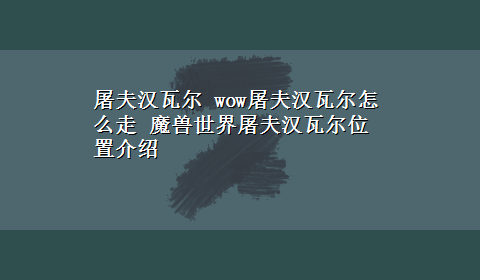 屠夫汉瓦尔 wow屠夫汉瓦尔怎么走 魔兽世界屠夫汉瓦尔位置介绍